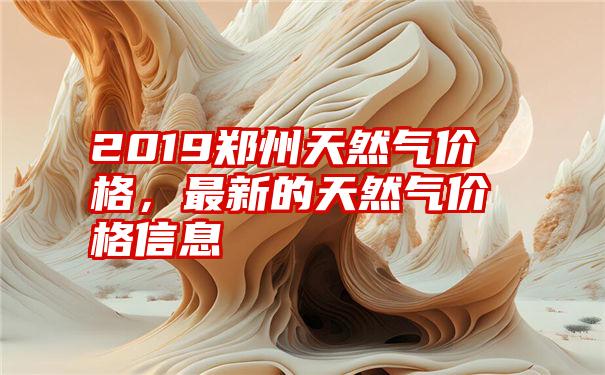 2019郑州天然气价格，最新的天然气价格信息